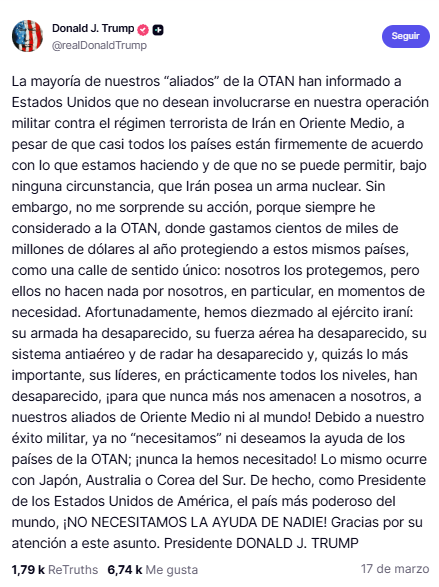 Donald J. Trump
@realDonaldTrump

Seguir

La mayoría de nuestros “aliados” de la OTAN han informado a Estados Unidos que no desean involucrarse en nuestra operación militar contra el régimen terrorista de Irán en Oriente Medio, a pesar de que casi todos los países están firmemente de acuerdo con lo que estamos haciendo y de que no se puede permitir, bajo ninguna circunstancia, que Irán posea un arma nuclear. Sin embargo, no me sorprende su acción, porque siempre he considerado a la OTAN, donde gastamos cientos de miles de millones de dólares al año protegiendo a estos mismos países, como una calle de sentido único: nosotros los protegemos, pero ellos no hacen nada por nosotros, en particular, en momentos de necesidad. Afortunadamente, hemos diezmado al ejército iraní: su armada ha desaparecido, su fuerza aérea ha desaparecido, su sistema antiaéreo y de radar ha desaparecido y, quizás lo más importante, sus líderes, en prácticamente todos los niveles, han desaparecido, ¡para que nunca más nos amenacen a nosotros, a nuestros aliados de Oriente Medio ni al mundo! Debido a nuestro éxito militar, ya no “necesitamos” ni deseamos la ayuda de los países de la OTAN; ¡nunca la hemos necesitado! Lo mismo ocurre con Japón, Australia o Corea del Sur. De hecho, como Presidente de los Estados Unidos de América, el país más poderoso del mundo, ¡NO NECESITAMOS LA AYUDA DE NADIE! Gracias por su atención a este asunto. Presidente DONALD J. TRUMP

1,79 k ReTruths 6,74 k Me gusta 17 de marzo